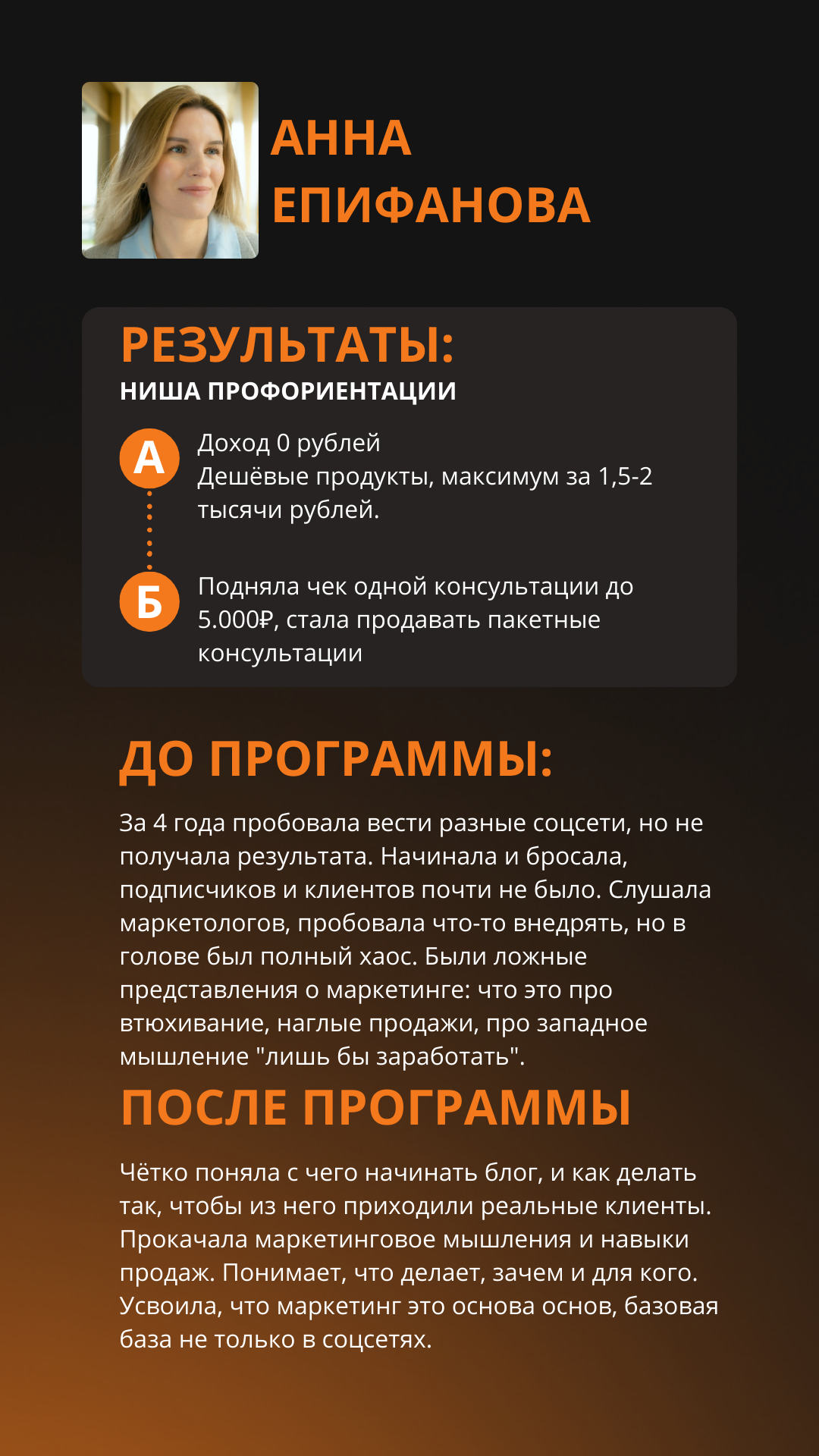 АННА ЕПИФАНОВА

РЕЗУЛЬТАТЫ:

НИША ПРОФОРИЕНТАЦИИ

А

Доход 0 рублей
Дешёвые продукты, максимум за 1,5-2 тысячи рублей.

Б

Подняла чек одной консультации до 5.000₽, стала продавать пакетные консультации

ДО ПРОГРАММЫ:

За 4 года пробовала вести разные соцсети, но не получала результата. Начинала и бросала, подписчиков и клиентов почти не было. Слушала маркетологов, пробовала что-то внедрять, но в голове был полный хаос. Были ложные представления о маркетинге: что это про втюхивание, наглые продажи, про западное мышление "лишь бы заработать".

ПОСЛЕ ПРОГРАММЫ

Чётко поняла с чего начинать блог, и как делать так, чтобы из него приходили реальные клиенты. Прокачала маркетинговое мышления и навыки продаж. Понимает, что делает, зачем и для кого. Усвоила, что маркетинг это основа основ, базовая база не только в соцсетях.